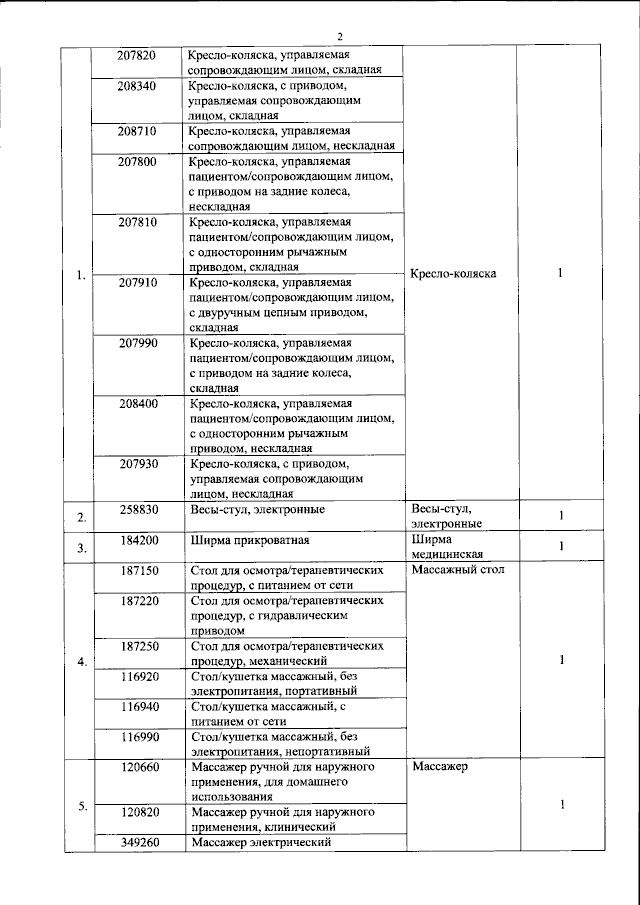 2

| 1. | 207820 | Кресло-коляска, управляемая сопровождающим лицом, складная | Кресло-коляска | 1 |
|---|---|---|---|---|
| | 208340 | Кресло-коляска, с приводом, управляемая сопровождающим лицом, складная | | |
| | 208710 | Кресло-коляска, управляемая сопровождающим лицом, нескладная | | |
| | 207800 | Кресло-коляска, управляемая пациентом/сопровождающим лицом, с приводом на задние колеса, нескладная | | |
| | 207810 | Кресло-коляска, управляемая пациентом/сопровождающим лицом, с односторонним рычажным приводом, складная | | |
| | 207910 | Кресло-коляска, управляемая пациентом/сопровождающим лицом, с двуручным цепным приводом, складная | | |
| | 207990 | Кресло-коляска, управляемая пациентом/сопровождающим лицом, с приводом на задние колеса, складная | | |
| | 208400 | Кресло-коляска, управляемая пациентом/сопровождающим лицом, с односторонним рычажным приводом, нескладная | | |
| | 207930 | Кресло-коляска, с приводом, управляемая сопровождающим лицом, нескладная | | |
| 2. | 258830 | Весы-стул, электронные | Весы-стул, электронные | 1 |
| 3. | 184200 | Ширма прикроватная | Ширма медицинская | 1 |
| 4. | 187150 | Стол для осмотра/терапевтических процедур, с питанием от сети | Массажный стол | 1 |
| | 187220 | Стол для осмотра/терапевтических процедур, с гидравлическим приводом | | |
| | 187250 | Стол для осмотра/терапевтических процедур, механический | | |
| | 116920 | Стол/кушетка массажный, без электропитания, портативный | | |
| | 116940 | Стол/кушетка массажный, с питанием от сети | | |
| | 116990 | Стол/кушетка массажный, без электропитания, непортативный | | |
| 5. | 120660 | Массажер ручной для наружного применения, для домашнего использования | Массажер | 1 |
| | 120820 | Массажер ручной для наружного применения, клинический | | |
| | 349260 | Массажер электрический | | |